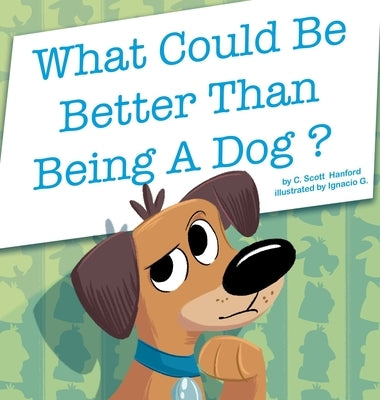 What Could Be Better Than Being A Dog ?

by C. Scott Hanford
illustrated by Ignacio G.